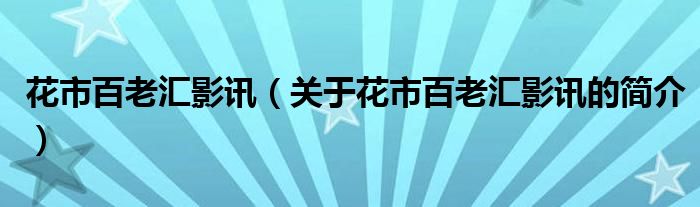 花市百老汇影讯（关于花市百老汇影讯的简介）